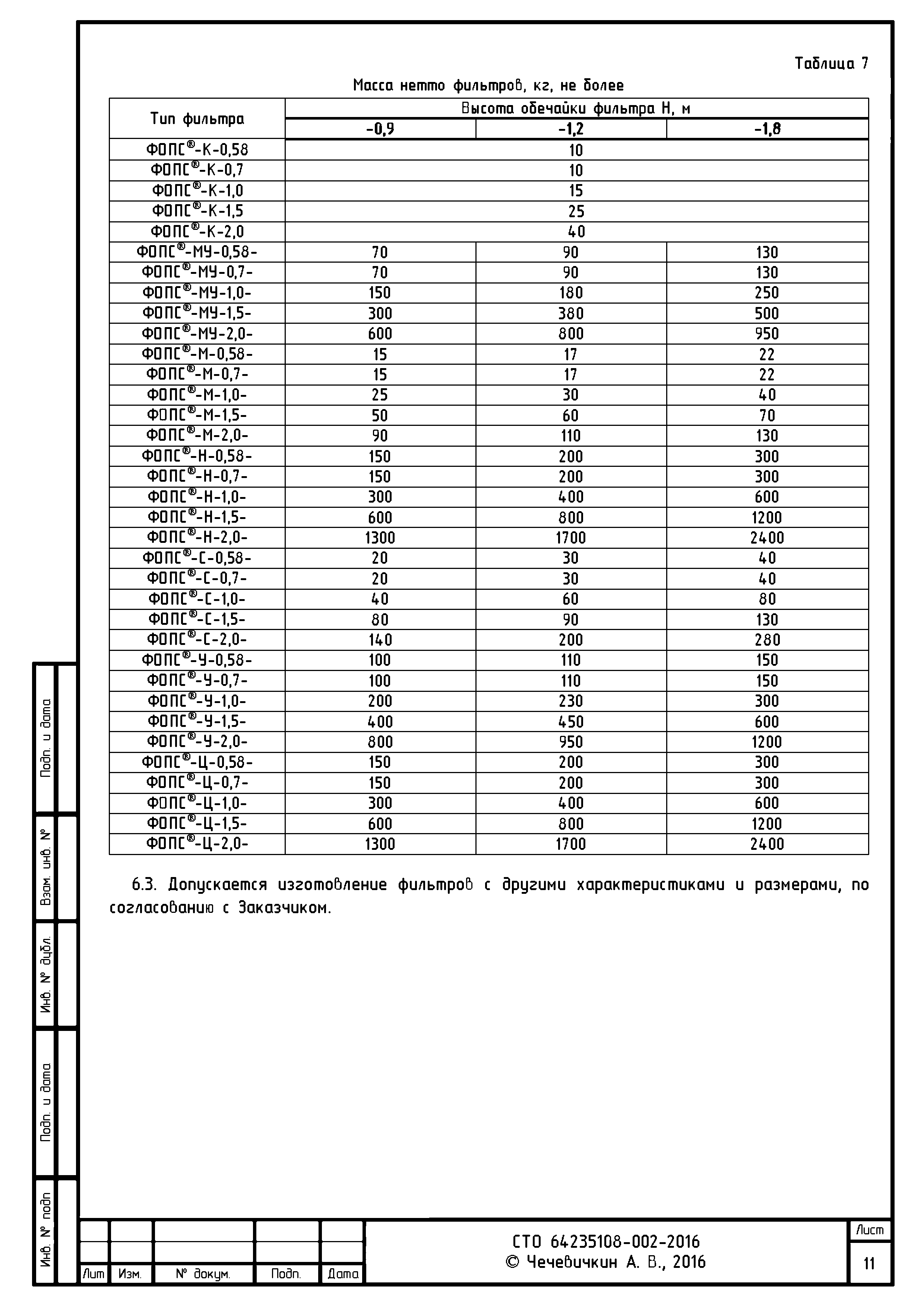 Таблица 7

Масса нетто фильтров, кг, не более

| Тип фильтра | Высота обечайки фильтра Н, м | | |
|---|---|---|---|
| | -0,9 | -1,2 | -1,8 |
| ФОПС®-К-0,58 | 10 | | |
| ФОПС®-К-0,7 | 10 | | |
| ФОПС®-К-1,0 | 15 | | |
| ФОПС®-К-1,5 | 25 | | |
| ФОПС®-К-2,0 | 40 | | |
| ФОПС®-МУ-0,58- | 70 | 90 | 130 |
| ФОПС®-МУ-0,7- | 70 | 90 | 130 |
| ФОПС®-МУ-1,0- | 150 | 180 | 250 |
| ФОПС®-МУ-1,5- | 300 | 380 | 500 |
| ФОПС®-МУ-2,0- | 600 | 800 | 950 |
| ФОПС®-М-0,58- | 15 | 17 | 22 |
| ФОПС®-М-0,7- | 15 | 17 | 22 |
| ФОПС®-М-1,0- | 25 | 30 | 40 |
| ФОПС®-М-1,5- | 50 | 60 | 70 |
| ФОПС®-М-2,0- | 90 | 110 | 130 |
| ФОПС®-Н-0,58- | 150 | 200 | 300 |
| ФОПС®-Н-0,7- | 150 | 200 | 300 |
| ФОПС®-Н-1,0- | 300 | 400 | 600 |
| ФОПС®-Н-1,5- | 600 | 800 | 1200 |
| ФОПС®-Н-2,0- | 1300 | 1700 | 2400 |
| ФОПС®-С-0,58- | 20 | 30 | 40 |
| ФОПС®-С-0,7- | 20 | 30 | 40 |
| ФОПС®-С-1,0- | 40 | 60 | 80 |
| ФОПС®-С-1,5- | 80 | 90 | 130 |
| ФОПС®-С-2,0- | 140 | 200 | 280 |
| ФОПС®-У-0,58- | 100 | 110 | 150 |
| ФОПС®-У-0,7- | 100 | 110 | 150 |
| ФОПС®-У-1,0- | 200 | 230 | 300 |
| ФОПС®-У-1,5- | 400 | 450 | 600 |
| ФОПС®-У-2,0- | 800 | 950 | 1200 |
| ФОПС®-Ц-0,58- | 150 | 200 | 300 |
| ФОПС®-Ц-0,7- | 150 | 200 | 300 |
| ФОПС®-Ц-1,0- | 300 | 400 | 600 |
| ФОПС®-Ц-1,5- | 600 | 800 | 1200 |
| ФОПС®-Ц-2,0- | 1300 | 1700 | 2400 |

6.3. Допускается изготовление фильтров с другими характеристиками и размерами, по согласованию с Заказчиком.

Подп. и дата
Взам. инв. №
Инв. № дубл.
Подп. и дата
Инв. № подп

Лит Изм. № докум. Подп. Дата

СТО 64235108-002-2016
© Чечевичкин А. В., 2016

Лист
11